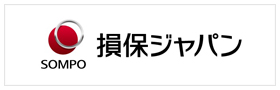 SOMPO
損保ジャパン